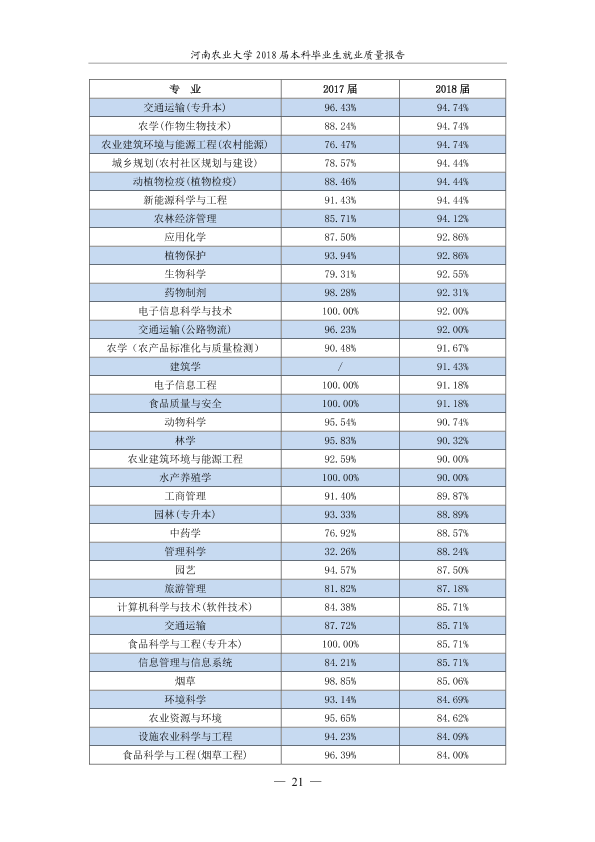 河南农业大学2018届本科毕业生就业质量报告

| 专　业 | 2017届 | 2018届 |
|---|---|---|
| 交通运输(专升本) | 96.43% | 94.74% |
| 农学(作物生物技术) | 88.24% | 94.74% |
| 农业建筑环境与能源工程(农村能源) | 76.47% | 94.74% |
| 城乡规划(农村社区规划与建设) | 78.57% | 94.44% |
| 动植物检疫(植物检疫) | 88.46% | 94.44% |
| 新能源科学与工程 | 91.43% | 94.44% |
| 农林经济管理 | 85.71% | 94.12% |
| 应用化学 | 87.50% | 92.86% |
| 植物保护 | 93.94% | 92.86% |
| 生物科学 | 79.31% | 92.55% |
| 药物制剂 | 98.28% | 92.31% |
| 电子信息科学与技术 | 100.00% | 92.00% |
| 交通运输(公路物流) | 96.23% | 92.00% |
| 农学（农产品标准化与质量检测） | 90.48% | 91.67% |
| 建筑学 | / | 91.43% |
| 电子信息工程 | 100.00% | 91.18% |
| 食品质量与安全 | 100.00% | 91.18% |
| 动物科学 | 95.54% | 90.74% |
| 林学 | 95.83% | 90.32% |
| 农业建筑环境与能源工程 | 92.59% | 90.00% |
| 水产养殖学 | 100.00% | 90.00% |
| 工商管理 | 91.40% | 89.87% |
| 园林(专升本) | 93.33% | 88.89% |
| 中药学 | 76.92% | 88.57% |
| 管理科学 | 32.26% | 88.24% |
| 园艺 | 94.57% | 87.50% |
| 旅游管理 | 81.82% | 87.18% |
| 计算机科学与技术(软件技术) | 84.38% | 85.71% |
| 交通运输 | 87.72% | 85.71% |
| 食品科学与工程(专升本) | 100.00% | 85.71% |
| 信息管理与信息系统 | 84.21% | 85.71% |
| 烟草 | 98.85% | 85.06% |
| 环境科学 | 93.14% | 84.69% |
| 农业资源与环境 | 95.65% | 84.62% |
| 设施农业科学与工程 | 94.23% | 84.09% |
| 食品科学与工程(烟草工程) | 96.39% | 84.00% |

— 21 —